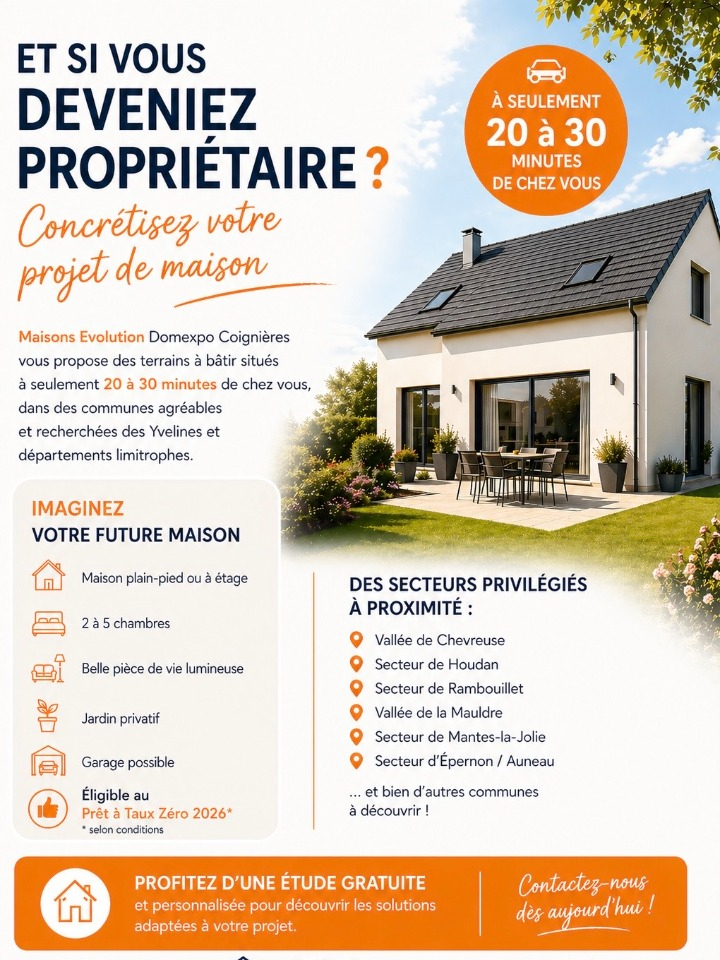 ET SI VOUS
DEVENIEZ
PROPRIÉTAIRE ?

Concrétisez votre projet de maison

À SEULEMENT
20 à 30
MINUTES
DE CHEZ VOUS

Maisons Evolution Domexpo Coignières vous propose des terrains à bâtir situés à seulement 20 à 30 minutes de chez vous, dans des communes agréables et recherchées des Yvelines et départements limitrophes.

IMAGINEZ
VOTRE FUTURE MAISON

Maison plain-pied ou à étage

2 à 5 chambres

Belle pièce de vie lumineuse

Jardin privatif

Garage possible

Éligible au
Prêt à Taux Zéro 2026*
* selon conditions

DES SECTEURS PRIVILÉGIÉS
À PROXIMITÉ :

Vallée de Chevreuse
Secteur de Houdan
Secteur de Rambouillet
Vallée de la Mauldre
Secteur de Mantes-la-Jolie
Secteur d'Épernon / Auneau

... et bien d'autres communes à découvrir !

PROFITEZ D'UNE ÉTUDE GRATUITE
et personnalisée pour découvrir les solutions adaptées à votre projet.

Contactez-nous dès aujourd'hui !